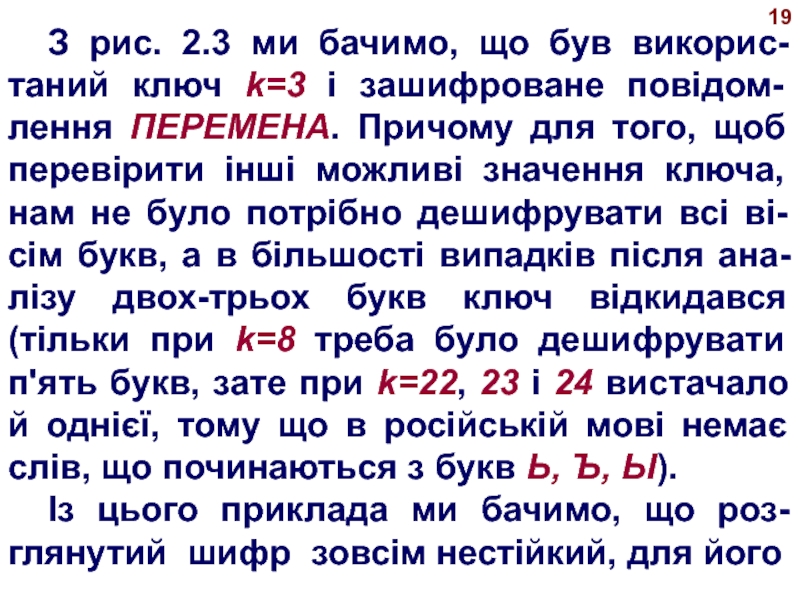 19

З рис. 2.3 ми бачимо, що був використаний ключ k=3 і зашифроване повідомлення ПЕРЕМЕНА. Причому для того, щоб перевірити інші можливі значення ключа, нам не було потрібно дешифрувати всі вісім букв, а в більшості випадків після аналізу двох-трьох букв ключ відкидався (тільки при k=8 треба було дешифрувати п'ять букв, зате при k=22, 23 і 24 вистачало й однієї, тому що в російській мові немає слів, що починаються з букв Ь, Ъ, Ы).

Із цього приклада ми бачимо, що розглянутий шифр зовсім нестійкий, для його